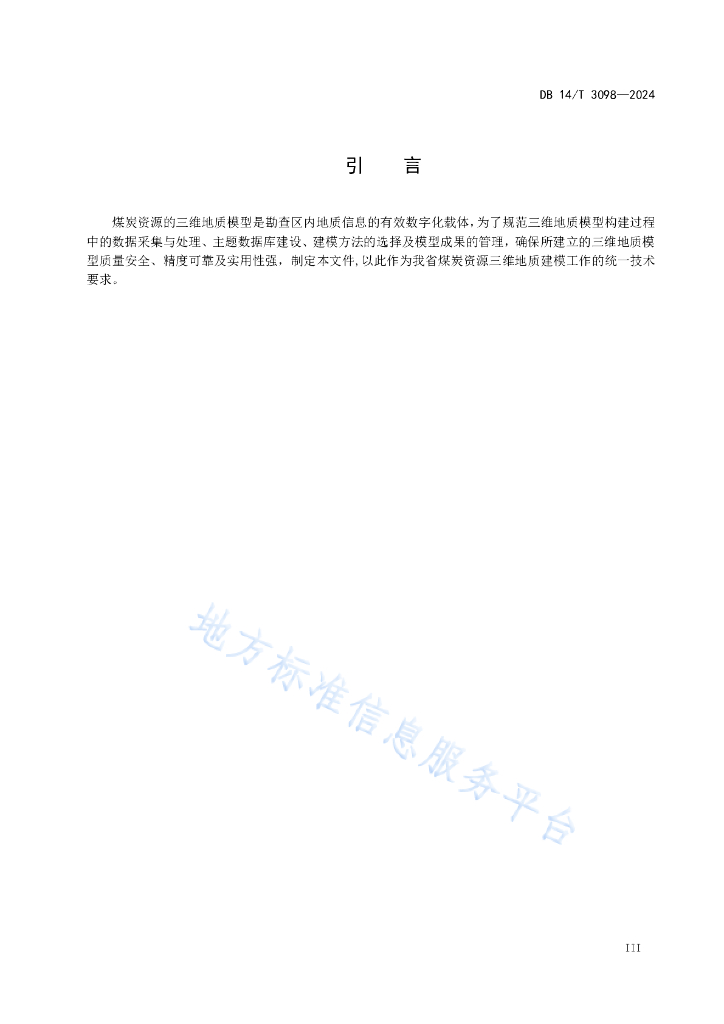 DB 14/T 3098—2024

引　言

煤炭资源的三维地质模型是勘查区内地质信息的有效数字化载体，为了规范三维地质模型构建过程中的数据采集与处理、主题数据库建设、建模方法的选择及模型成果的管理，确保所建立的三维地质模型质量安全、精度可靠及实用性强，制定本文件，以此作为我省煤炭资源三维地质建模工作的统一技术要求。

地方标准信息服务平台

III